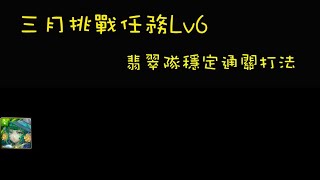 三月挑戰任務Lv6

翡翠隊穩定通關打法